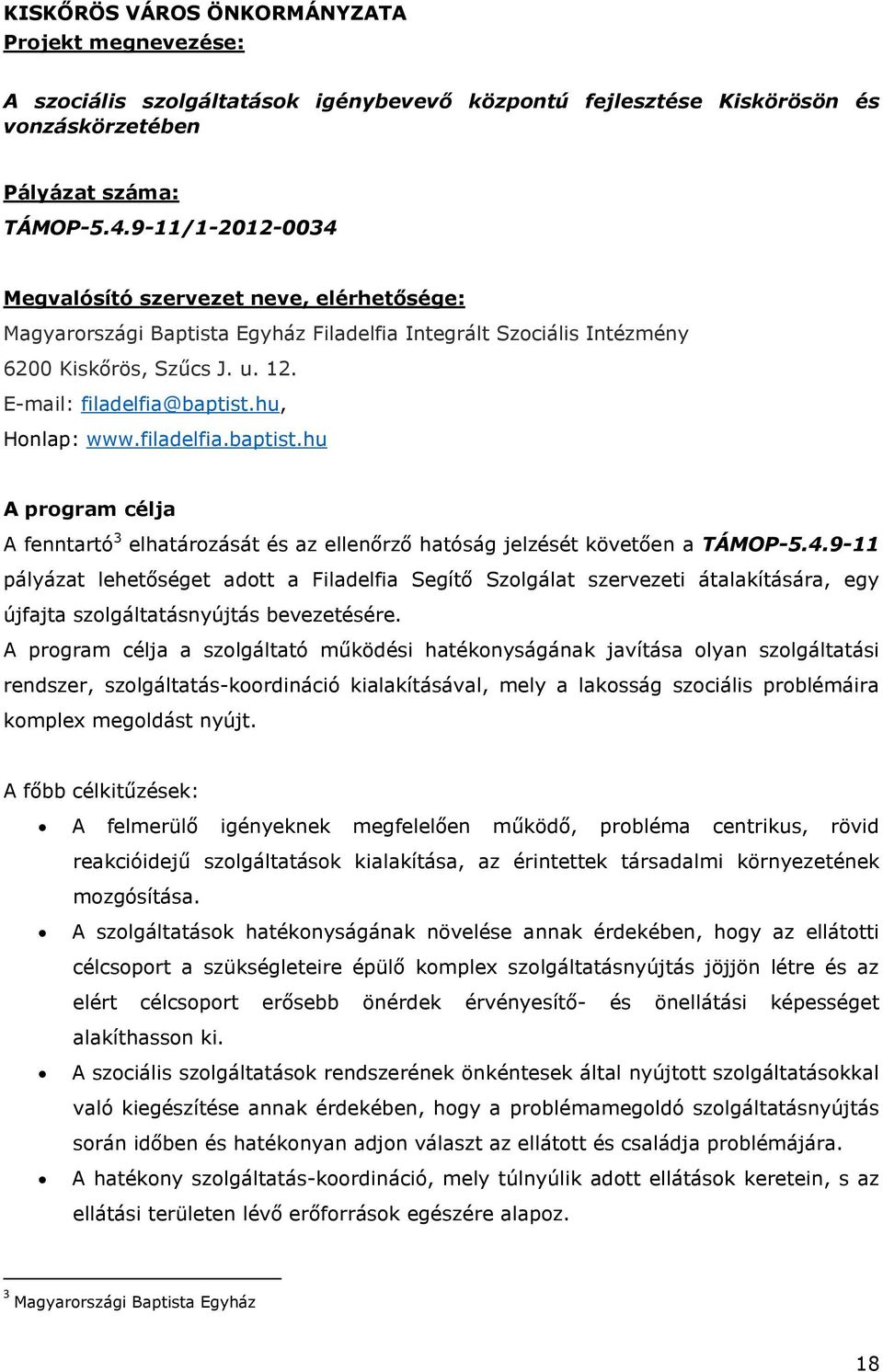 KISKŐRÖS VÁROS ÖNKORMÁNYZATA
Projekt megnevezése:

A szociális szolgáltatások igénybevevő központú fejlesztése Kiskörösön és vonzáskörzetében

Pályázat száma:
TÁMOP-5.4.9-11/1-2012-0034

Megvalósító szervezet neve, elérhetősége:
Magyarországi Baptista Egyház Filadelfia Integrált Szociális Intézmény
6200 Kiskőrös, Szűcs J. u. 12.
E-mail: filadelfia@baptist.hu,
Honlap: www.filadelfia.baptist.hu

A program célja
A fenntartó$^3$ elhatározását és az ellenőrző hatóság jelzését követően a TÁMOP-5.4.9-11 pályázat lehetőséget adott a Filadelfia Segítő Szolgálat szervezeti átalakítására, egy újfajta szolgáltatásnyújtás bevezetésére.
A program célja a szolgáltató működési hatékonyságának javítása olyan szolgáltatási rendszer, szolgáltatás-koordináció kialakításával, mely a lakosság szociális problémáira komplex megoldást nyújt.

A főbb célkitűzések:
• A felmerülő igényeknek megfelelően működő, probléma centrikus, rövid reakcióidejű szolgáltatások kialakítása, az érintettek társadalmi környezetének mozgósítása.
• A szolgáltatások hatékonyságának növelése annak érdekében, hogy az ellátotti célcsoport a szükségleteire épülő komplex szolgáltatásnyújtás jöjjön létre és az elért célcsoport erősebb önérdek érvényesítő- és önellátási képességet alakíthasson ki.
• A szociális szolgáltatások rendszerének önkéntesek által nyújtott szolgáltatásokkal való kiegészítése annak érdekében, hogy a problémamegoldó szolgáltatásnyújtás során időben és hatékonyan adjon választ az ellátott és családja problémájára.
• A hatékony szolgáltatás-koordináció, mely túlnyúlik adott ellátások keretein, s az ellátási területen lévő erőforrások egészére alapoz.

$^3$ Magyarországi Baptista Egyház

18